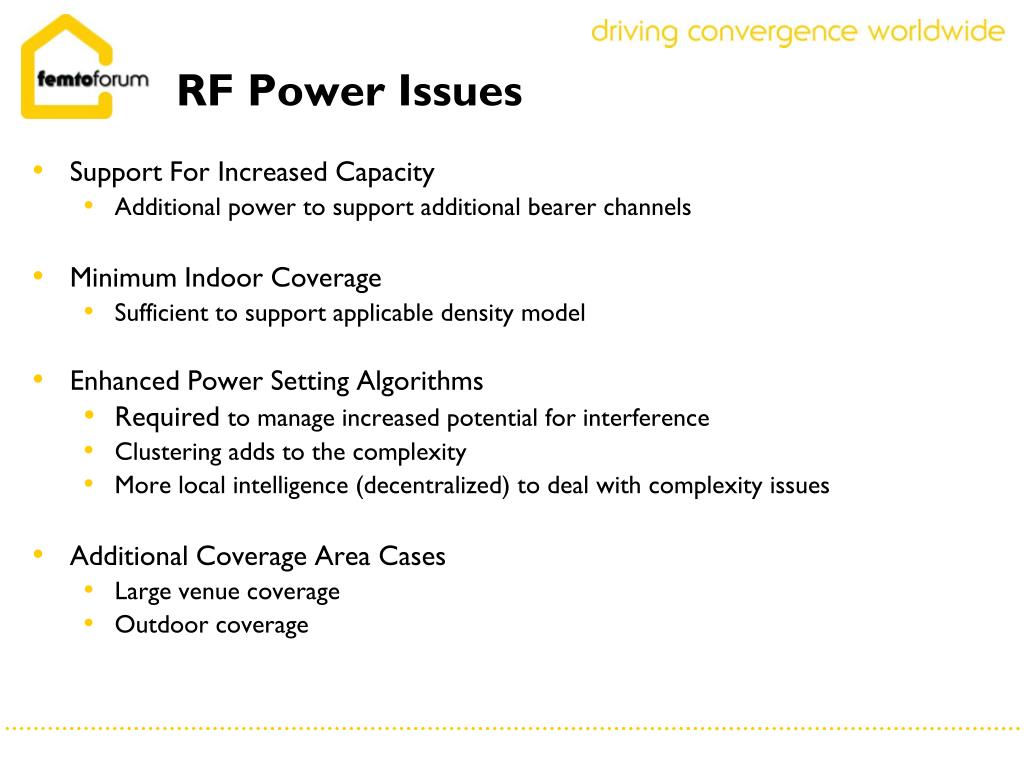 femtoforum

driving convergence worldwide

RF Power Issues

• Support For Increased Capacity
  • Additional power to support additional bearer channels

• Minimum Indoor Coverage
  • Sufficient to support applicable density model

• Enhanced Power Setting Algorithms
  • Required to manage increased potential for interference
  • Clustering adds to the complexity
  • More local intelligence (decentralized) to deal with complexity issues

• Additional Coverage Area Cases
  • Large venue coverage
  • Outdoor coverage